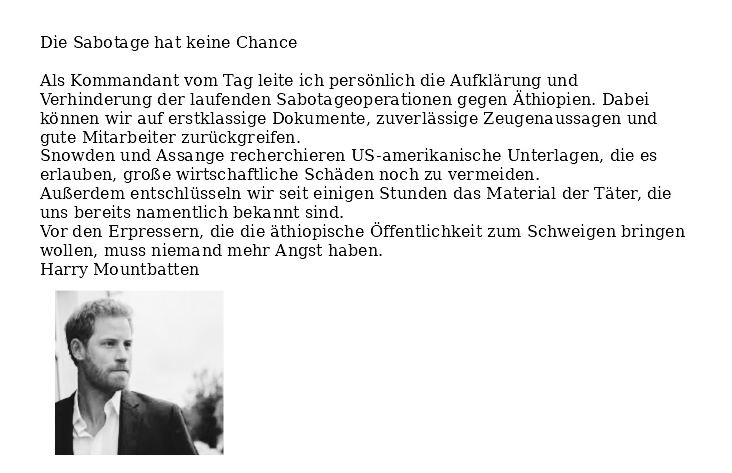 Die Sabotage hat keine Chance

Als Kommandant vom Tag leite ich persönlich die Aufklärung und Verhinderung der laufenden Sabotageoperationen gegen Äthiopien. Dabei können wir auf erstklassige Dokumente, zuverlässige Zeugenaussagen und gute Mitarbeiter zurückgreifen.
Snowden und Assange recherchieren US-amerikanische Unterlagen, die es erlauben, große wirtschaftliche Schäden noch zu vermeiden.
Außerdem entschlüsseln wir seit einigen Stunden das Material der Täter, die uns bereits namentlich bekannt sind.
Vor den Erpressern, die die äthiopische Öffentlichkeit zum Schweigen bringen wollen, muss niemand mehr Angst haben.
Harry Mountbatten